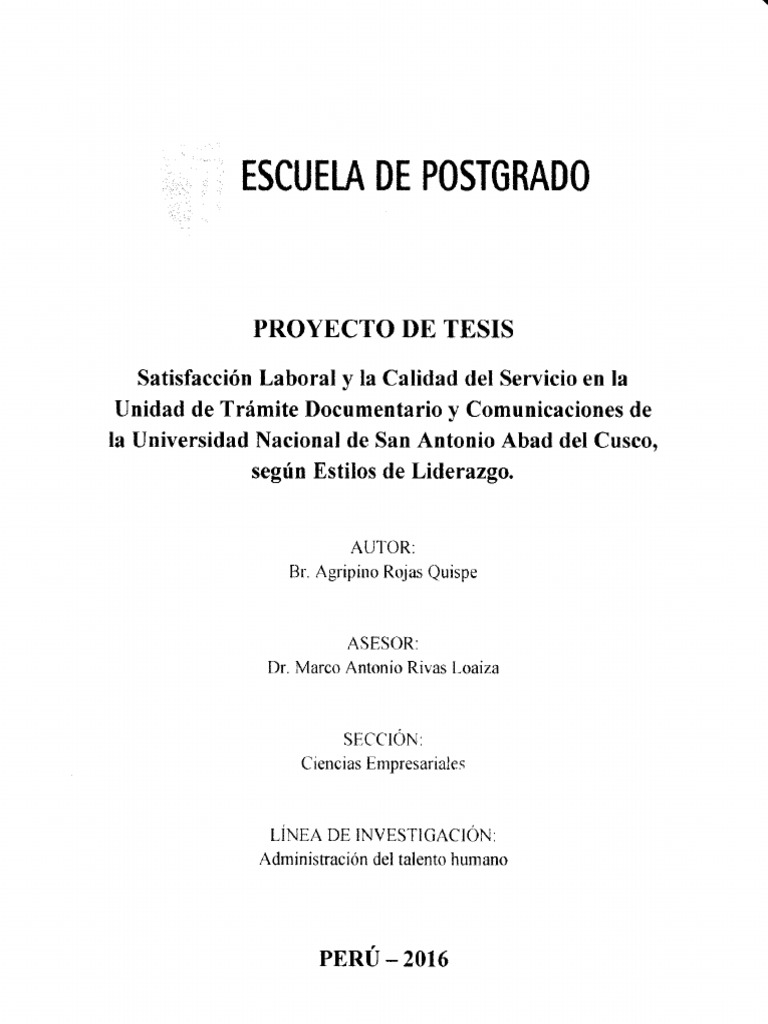 ESCUELA DE POSTGRADO

PROYECTO DE TESIS

Satisfacción Laboral y la Calidad del Servicio en la Unidad de Trámite Documentario y Comunicaciones de la Universidad Nacional de San Antonio Abad del Cusco, según Estilos de Liderazgo.

AUTOR:
Br. Agripino Rojas Quispe

ASESOR:
Dr. Marco Antonio Rivas Loaiza

SECCIÓN:
Ciencias Empresariales

LÍNEA DE INVESTIGACIÓN:
Administración del talento humano

PERÚ – 2016